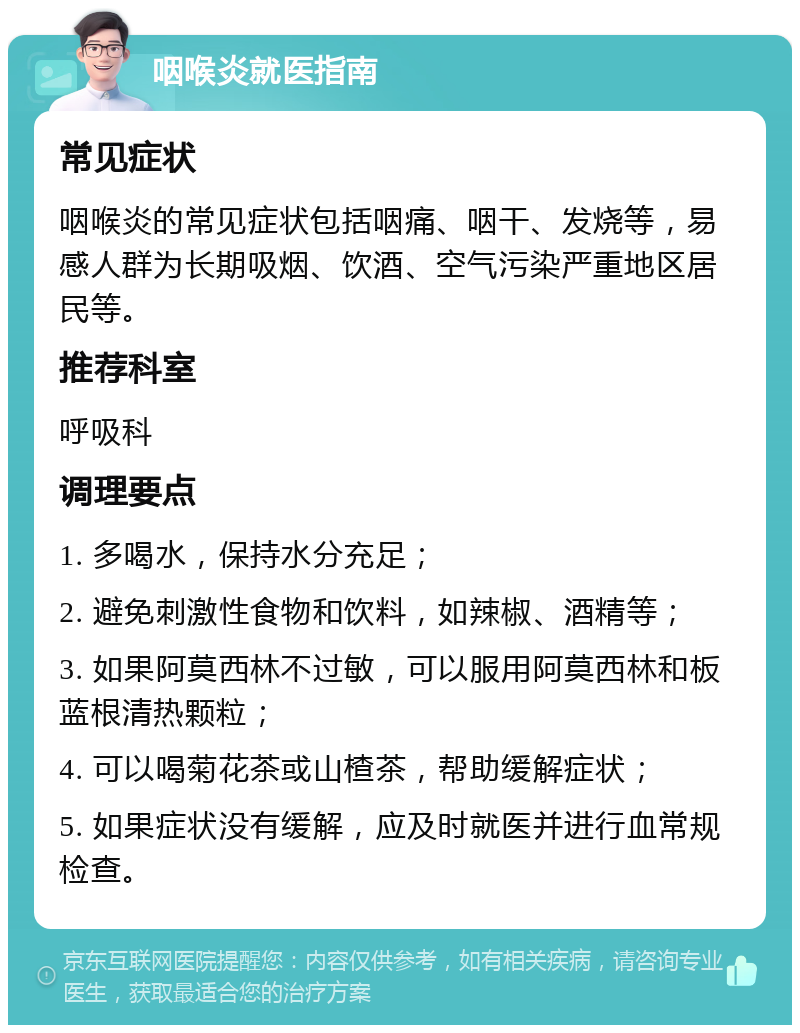 咽喉炎就医指南

常见症状

咽喉炎的常见症状包括咽痛、咽干、发烧等，易感人群为长期吸烟、饮酒、空气污染严重地区居民等。

推荐科室

呼吸科

调理要点

1. 多喝水，保持水分充足；

2. 避免刺激性食物和饮料，如辣椒、酒精等；

3. 如果阿莫西林不过敏，可以服用阿莫西林和板蓝根清热颗粒；

4. 可以喝菊花茶或山楂茶，帮助缓解症状；

5. 如果症状没有缓解，应及时就医并进行血常规检查。

京东互联网医院提醒您：内容仅供参考，如有相关疾病，请咨询专业医生，获取最适合您的治疗方案